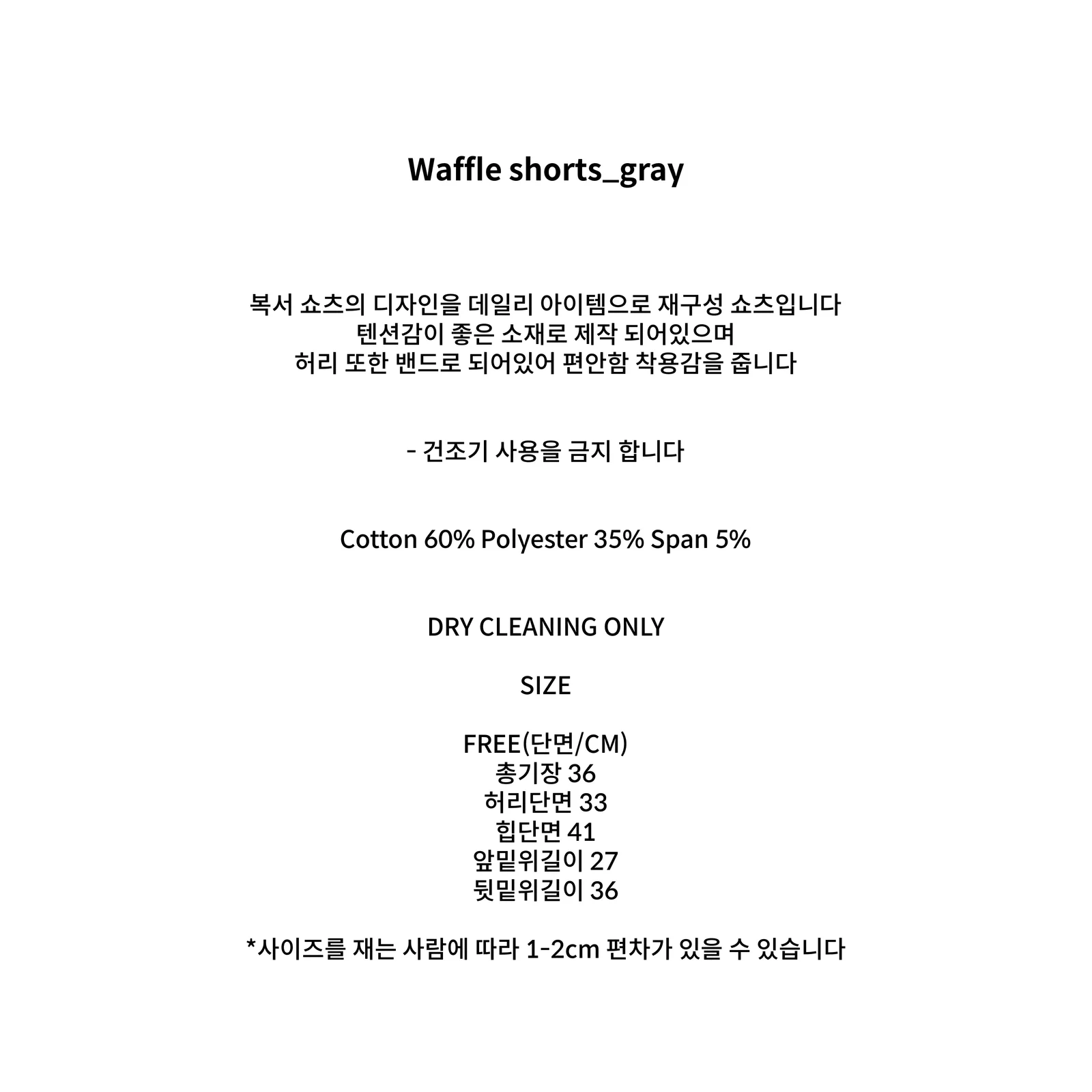 Waffle shorts_gray

복서 쇼츠의 디자인을 데일리 아이템으로 재구성 쇼츠입니다
텐션감이 좋은 소재로 제작 되어있으며
허리 또한 밴드로 되어있어 편안함 착용감을 줍니다

- 건조기 사용을 금지 합니다

Cotton 60% Polyester 35% Span 5%

DRY CLEANING ONLY

SIZE

FREE(단면/CM)
총기장 36
허리단면 33
힙단면 41
앞밑위길이 27
뒷밑위길이 36

*사이즈를 재는 사람에 따라 1-2cm 편차가 있을 수 있습니다